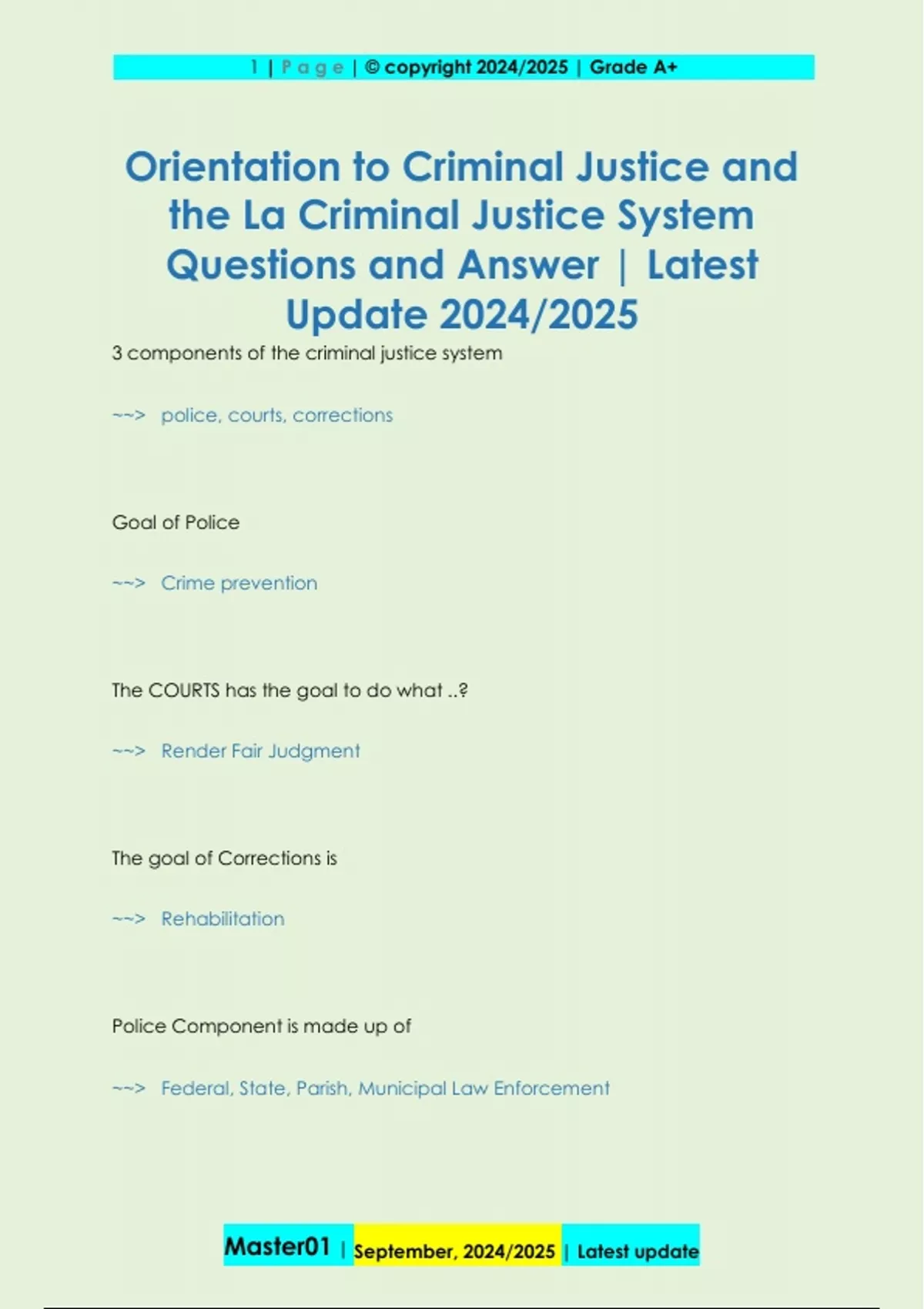 1 | Page | © copyright 2024/2025 | Grade A+

Orientation to Criminal Justice and the La Criminal Justice System Questions and Answer | Latest Update 2024/2025

3 components of the criminal justice system

~~> police, courts, corrections

Goal of Police

~~> Crime prevention

The COURTS has the goal to do what ..?

~~> Render Fair Judgment

The goal of Corrections is

~~> Rehabilitation

Police Component is made up of

~~> Federal, State, Parish, Municipal Law Enforcement

Master01 | September, 2024/2025 | Latest update